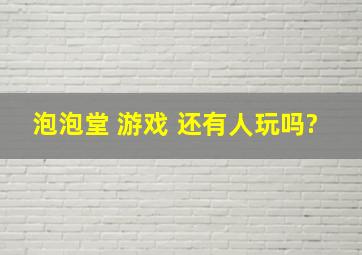 泡泡堂 游戏 还有人玩吗?